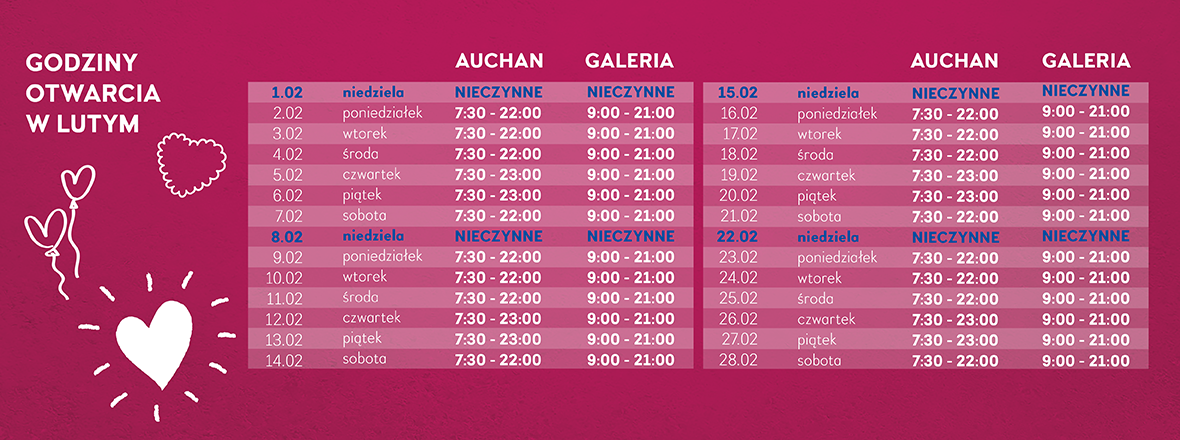 GODZINY
OTWARCIA
W LUTYM

|  |  | AUCHAN | GALERIA |
|---|---|---|---|
| 1.02 | niedziela | NIECZYNNE | NIECZYNNE |
| 2.02 | poniedziałek | 7:30 - 22:00 | 9:00 - 21:00 |
| 3.02 | wtorek | 7:30 - 22:00 | 9:00 - 21:00 |
| 4.02 | środa | 7:30 - 22:00 | 9:00 - 21:00 |
| 5.02 | czwartek | 7:30 - 23:00 | 9:00 - 21:00 |
| 6.02 | piątek | 7:30 - 23:00 | 9:00 - 21:00 |
| 7.02 | sobota | 7:30 - 22:00 | 9:00 - 21:00 |
| 8.02 | niedziela | NIECZYNNE | NIECZYNNE |
| 9.02 | poniedziałek | 7:30 - 22:00 | 9:00 - 21:00 |
| 10.02 | wtorek | 7:30 - 22:00 | 9:00 - 21:00 |
| 11.02 | środa | 7:30 - 22:00 | 9:00 - 21:00 |
| 12.02 | czwartek | 7:30 - 23:00 | 9:00 - 21:00 |
| 13.02 | piątek | 7:30 - 23:00 | 9:00 - 21:00 |
| 14.02 | sobota | 7:30 - 22:00 | 9:00 - 21:00 |

|  |  | AUCHAN | GALERIA |
|---|---|---|---|
| 15.02 | niedziela | NIECZYNNE | NIECZYNNE |
| 16.02 | poniedziałek | 7:30 - 22:00 | 9:00 - 21:00 |
| 17.02 | wtorek | 7:30 - 22:00 | 9:00 - 21:00 |
| 18.02 | środa | 7:30 - 22:00 | 9:00 - 21:00 |
| 19.02 | czwartek | 7:30 - 23:00 | 9:00 - 21:00 |
| 20.02 | piątek | 7:30 - 23:00 | 9:00 - 21:00 |
| 21.02 | sobota | 7:30 - 22:00 | 9:00 - 21:00 |
| 22.02 | niedziela | NIECZYNNE | NIECZYNNE |
| 23.02 | poniedziałek | 7:30 - 22:00 | 9:00 - 21:00 |
| 24.02 | wtorek | 7:30 - 22:00 | 9:00 - 21:00 |
| 25.02 | środa | 7:30 - 22:00 | 9:00 - 21:00 |
| 26.02 | czwartek | 7:30 - 23:00 | 9:00 - 21:00 |
| 27.02 | piątek | 7:30 - 23:00 | 9:00 - 21:00 |
| 28.02 | sobota | 7:30 - 22:00 | 9:00 - 21:00 |